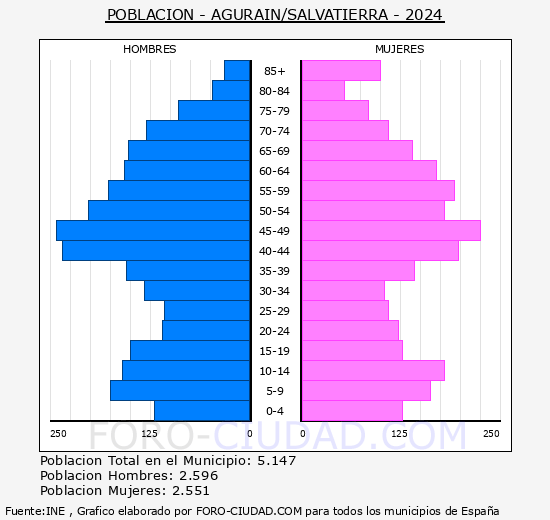 POBLACION - AGURAIN/SALVATIERRA - 2024

HOMBRES

MUJERES

85+
80-84
75-79
70-74
65-69
60-64
55-59
50-54
45-49
40-44
35-39
30-34
25-29
20-24
15-19
10-14
5-9
0-4

250 125 0

0 125 250

FORO-CIUDAD.COM

Poblacion Total en el Municipio: 5.147
Poblacion Hombres: 2.596
Poblacion Mujeres: 2.551

Fuente:INE , Grafico elaborado por FORO-CIUDAD.COM para todos los municipios de España